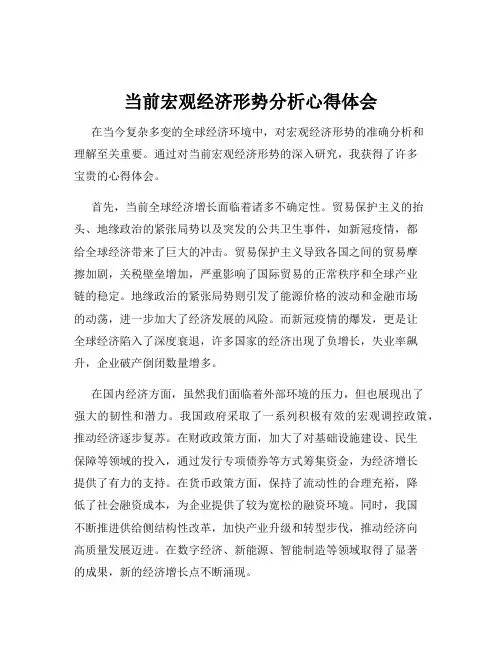 当前宏观经济形势分析心得体会

在当今复杂多变的全球经济环境中，对宏观经济形势的准确分析和理解至关重要。通过对当前宏观经济形势的深入研究，我获得了许多宝贵的心得体会。

首先，当前全球经济增长面临着诸多不确定性。贸易保护主义的抬头、地缘政治的紧张局势以及突发的公共卫生事件，如新冠疫情，都给全球经济带来了巨大的冲击。贸易保护主义导致各国之间的贸易摩擦加剧，关税壁垒增加，严重影响了国际贸易的正常秩序和全球产业链的稳定。地缘政治的紧张局势则引发了能源价格的波动和金融市场的动荡，进一步加大了经济发展的风险。而新冠疫情的爆发，更是让全球经济陷入了深度衰退，许多国家的经济出现了负增长，失业率飙升，企业破产倒闭数量增多。

在国内经济方面，虽然我们面临着外部环境的压力，但也展现出了强大的韧性和潜力。我国政府采取了一系列积极有效的宏观调控政策，推动经济逐步复苏。在财政政策方面，加大了对基础设施建设、民生保障等领域的投入，通过发行专项债券等方式筹集资金，为经济增长提供了有力的支持。在货币政策方面，保持了流动性的合理充裕，降低了社会融资成本，为企业提供了较为宽松的融资环境。同时，我国不断推进供给侧结构性改革，加快产业升级和转型步伐，推动经济向高质量发展迈进。在数字经济、新能源、智能制造等领域取得了显著的成果，新的经济增长点不断涌现。